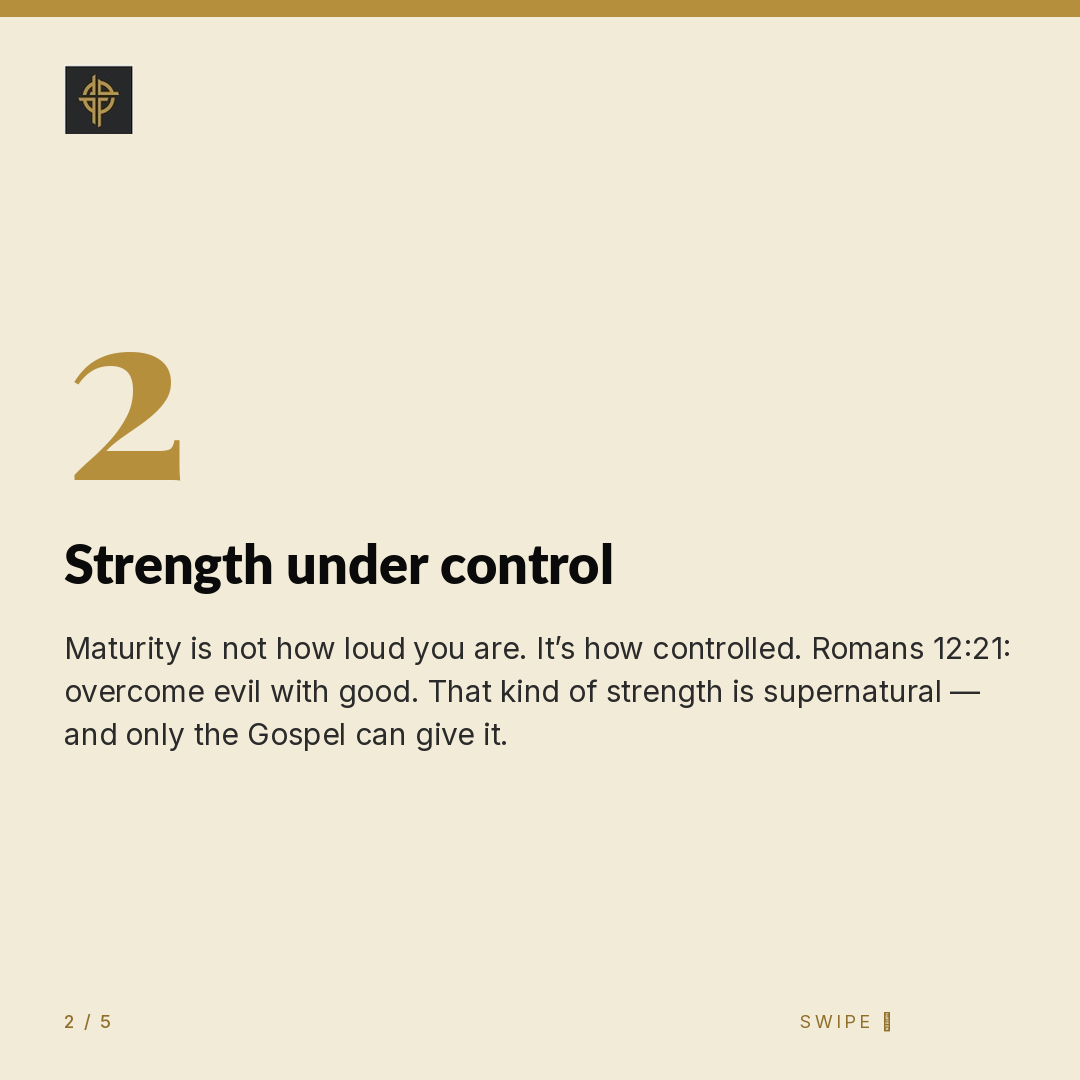 2

Strength under control

Maturity is not how loud you are. It's how controlled. Romans 12:21: overcome evil with good. That kind of strength is supernatural — and only the Gospel can give it.

2 / 5

SWIPE